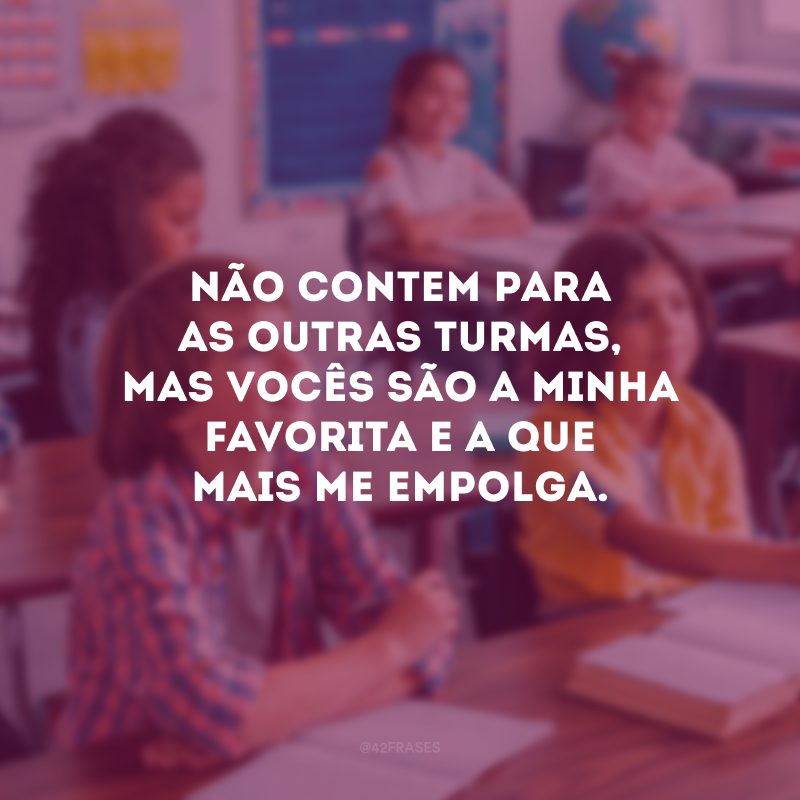 NÃO CONTEM PARA AS OUTRAS TURMAS, MAS VOCÊS SÃO A MINHA FAVORITA E A QUE MAIS ME EMPOLGA.

@42FRASES